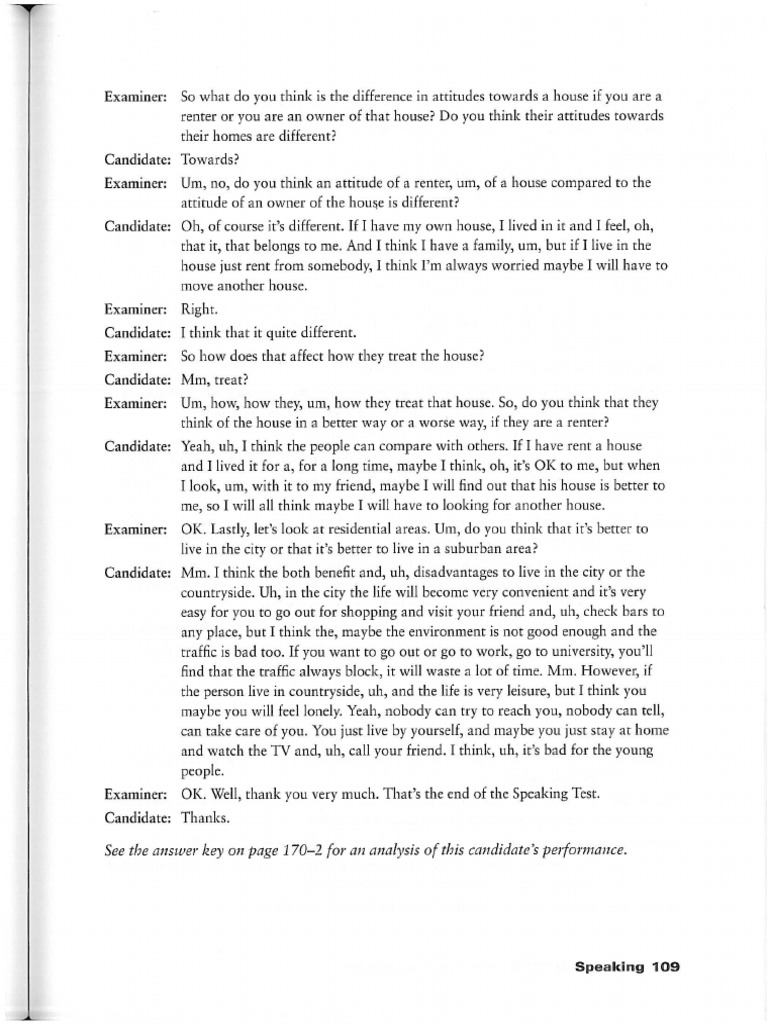 Examiner: So what do you think is the difference in attitudes towards a house if you are a renter or you are an owner of that house? Do you think their attitudes towards their homes are different?

Candidate: Towards?

Examiner: Um, no, do you think an attitude of a renter, um, of a house compared to the attitude of an owner of the house is different?

Candidate: Oh, of course it's different. If I have my own house, I lived in it and I feel, oh, that it, that belongs to me. And I think I have a family, um, but if I live in the house just rent from somebody, I think I'm always worried maybe I will have to move another house.

Examiner: Right.

Candidate: I think that it quite different.

Examiner: So how does that affect how they treat the house?

Candidate: Mm, treat?

Examiner: Um, how, how they, um, how they treat that house. So, do you think that they think of the house in a better way or a worse way, if they are a renter?

Candidate: Yeah, uh, I think the people can compare with others. If I have rent a house and I lived it for a, for a long time, maybe I think, oh, it's OK to me, but when I look, um, with it to my friend, maybe I will find out that his house is better to me, so I will all think maybe I will have to looking for another house.

Examiner: OK. Lastly, let's look at residential areas. Um, do you think that it's better to live in the city or that it's better to live in a suburban area?

Candidate: Mm. I think the both benefit and, uh, disadvantages to live in the city or the countryside. Uh, in the city the life will become very convenient and it's very easy for you to go out for shopping and visit your friend and, uh, check bars to any place, but I think the, maybe the environment is not good enough and the traffic is bad too. If you want to go out or go to work, go to university, you'll find that the traffic always block, it will waste a lot of time. Mm. However, if the person live in countryside, uh, and the life is very leisure, but I think you maybe you will feel lonely. Yeah, nobody can try to reach you, nobody can tell, can take care of you. You just live by yourself, and maybe you just stay at home and watch the TV and, uh, call your friend. I think, uh, it's bad for the young people.

Examiner: OK. Well, thank you very much. That's the end of the Speaking Test.

Candidate: Thanks.

See the answer key on page 170–2 for an analysis of this candidate's performance.

Speaking 109